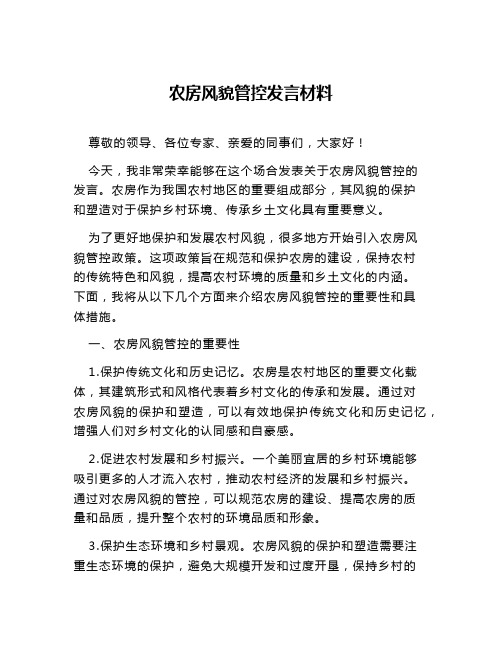 农房风貌管控发言材料

尊敬的领导、各位专家、亲爱的同事们，大家好！

今天，我非常荣幸能够在这个场合发表关于农房风貌管控的发言。农房作为我国农村地区的重要组成部分，其风貌的保护和塑造对于保护乡村环境、传承乡土文化具有重要意义。

为了更好地保护和发展农村风貌，很多地方开始引入农房风貌管控政策。这项政策旨在规范和保护农房的建设，保持农村的传统特色和风貌，提高农村环境的质量和乡土文化的内涵。下面，我将从以下几个方面来介绍农房风貌管控的重要性和具体措施。

一、农房风貌管控的重要性

1.保护传统文化和历史记忆。农房是农村地区的重要文化载体，其建筑形式和风格代表着乡村文化的传承和发展。通过对农房风貌的保护和塑造，可以有效地保护传统文化和历史记忆，增强人们对乡村文化的认同感和自豪感。

2.促进农村发展和乡村振兴。一个美丽宜居的乡村环境能够吸引更多的人才流入农村，推动农村经济的发展和乡村振兴。通过对农房风貌的管控，可以规范农房的建设、提高农房的质量和品质，提升整个农村的环境品质和形象。

3.保护生态环境和乡村景观。农房风貌的保护和塑造需要注重生态环境的保护，避免大规模开发和过度开垦，保持乡村的